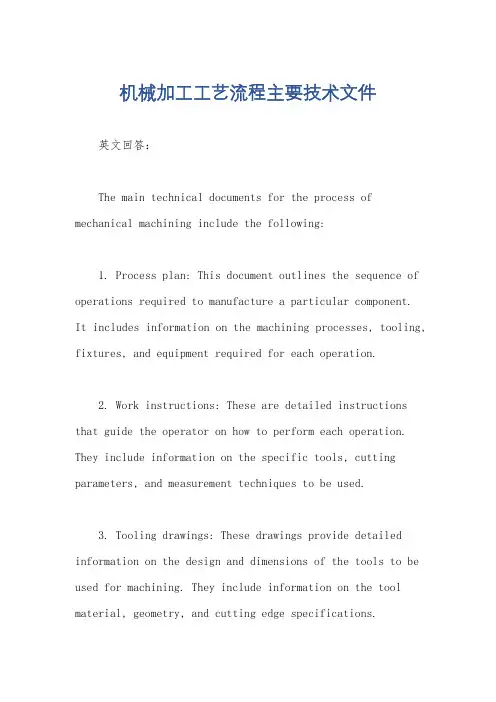 机械加工工艺流程主要技术文件

英文回答：

The main technical documents for the process of mechanical machining include the following:

1. Process plan: This document outlines the sequence of operations required to manufacture a particular component. It includes information on the machining processes, tooling, fixtures, and equipment required for each operation.

2. Work instructions: These are detailed instructions that guide the operator on how to perform each operation. They include information on the specific tools, cutting parameters, and measurement techniques to be used.

3. Tooling drawings: These drawings provide detailed information on the design and dimensions of the tools to be used for machining. They include information on the tool material, geometry, and cutting edge specifications.